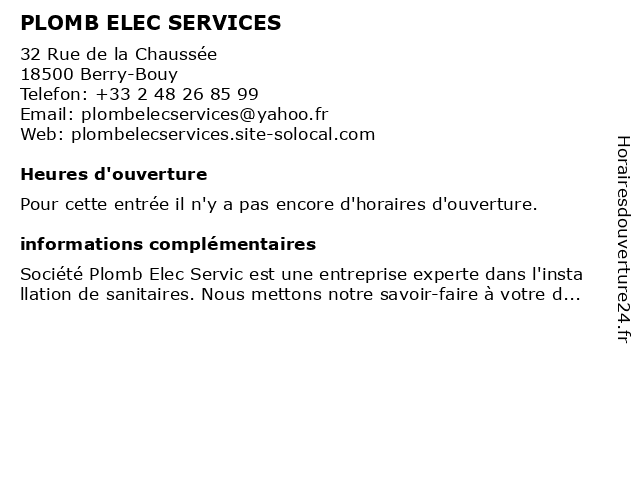 PLOMB ELEC SERVICES

32 Rue de la Chaussée
18500 Berry-Bouy
Telefon: +33 2 48 26 85 99
Email: plombelecservices@yahoo.fr
Web: plombelecservices.site-solocal.com

Heures d'ouverture

Pour cette entrée il n'y a pas encore d'horaires d'ouverture.

informations complémentaires

Société Plomb Elec Servic est une entreprise experte dans l'installation de sanitaires. Nous mettons notre savoir-faire à votre d...

Horairesdouverture24.fr